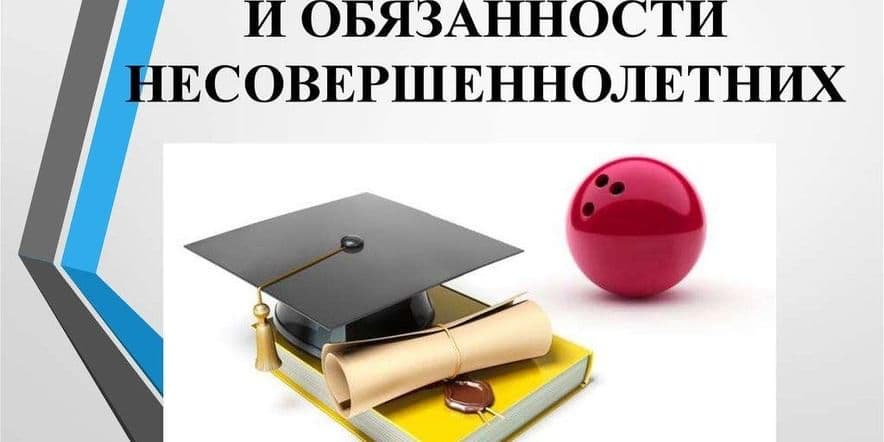 И ОБЯЗАННОСТИ НЕСОВЕРШЕННОЛЕТНИХ